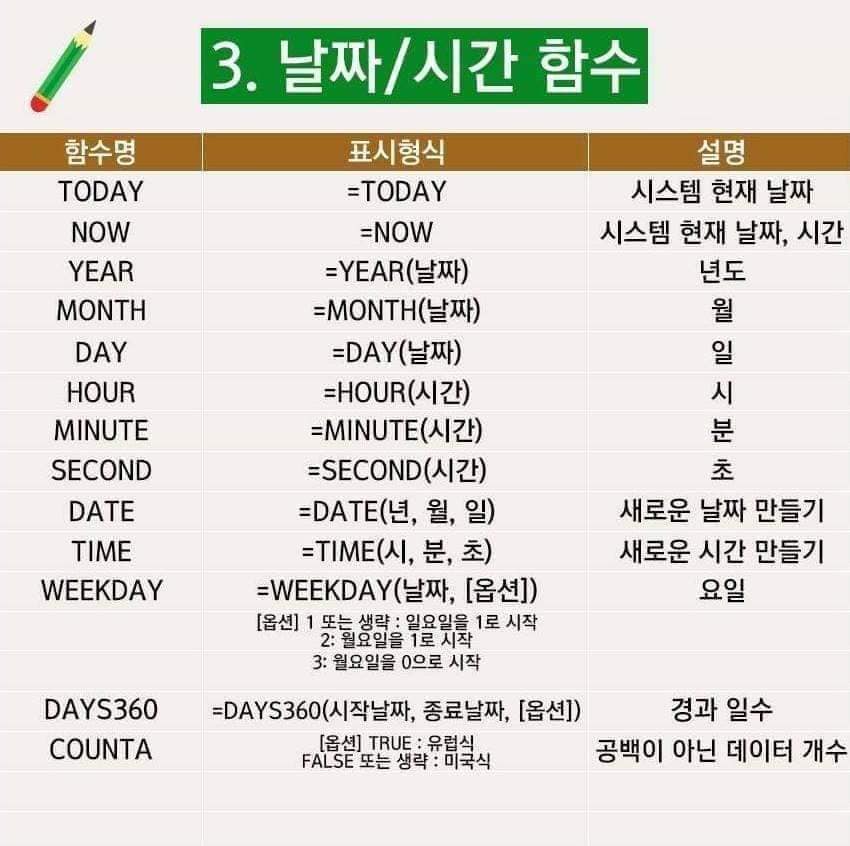 3. 날짜/시간 함수

| 함수명 | 표시형식 | 설명 |
|---|---|---|
| TODAY | =TODAY | 시스템 현재 날짜 |
| NOW | =NOW | 시스템 현재 날짜, 시간 |
| YEAR | =YEAR(날짜) | 년도 |
| MONTH | =MONTH(날짜) | 월 |
| DAY | =DAY(날짜) | 일 |
| HOUR | =HOUR(시간) | 시 |
| MINUTE | =MINUTE(시간) | 분 |
| SECOND | =SECOND(시간) | 초 |
| DATE | =DATE(년, 월, 일) | 새로운 날짜 만들기 |
| TIME | =TIME(시, 분, 초) | 새로운 시간 만들기 |
| WEEKDAY | =WEEKDAY(날짜, [옵션]) | 요일 |
| | [옵션] 1 또는 생략 : 일요일을 1로 시작 2: 월요일을 1로 시작 3: 월요일을 0으로 시작 | |
| DAYS360 | =DAYS360(시작날짜, 종료날짜, [옵션]) | 경과 일수 |
| COUNTA | [옵션] TRUE : 유럽식 FALSE 또는 생략 : 미국식 | 공백이 아닌 데이터 개수 |